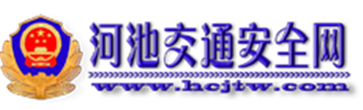 河池交通安全网
www.hcjtw.com